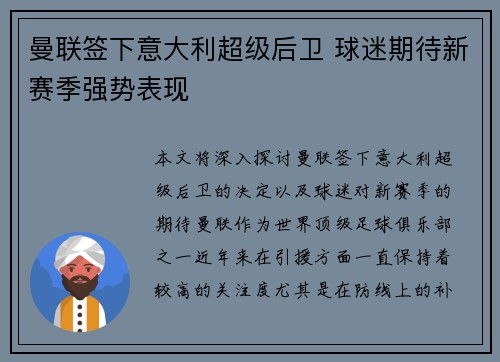 曼联签下意大利超级后卫 球迷期待新赛季强势表现

本文将深入探讨曼联签下意大利超级后卫的决定以及球迷对新赛季的期待曼联作为世界顶级足球俱乐部之一近年来在引援方面一直保持着较高的关注度尤其是在防线上的补